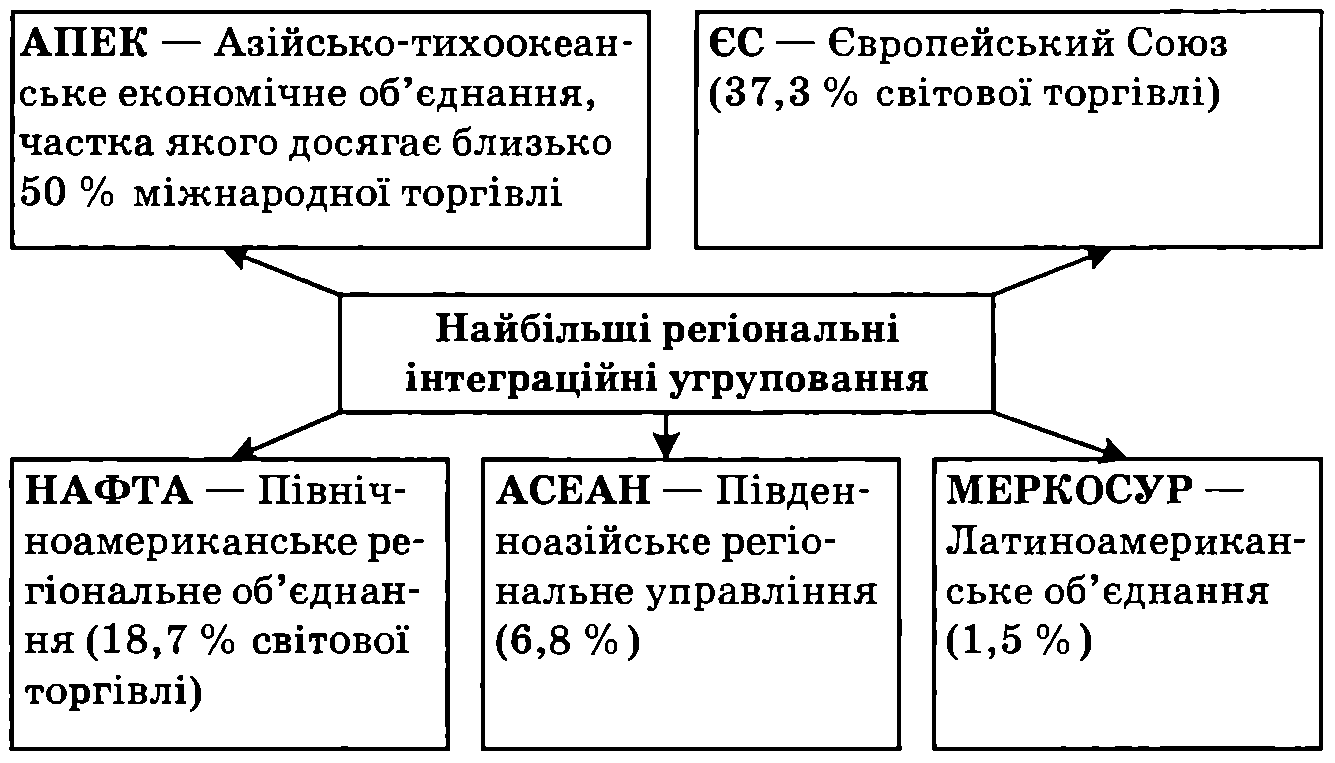 АПЕК — Азійсько-тихоокеанське економічне об'єднання, частка якого досягає близько 50 % міжнародної торгівлі

ЄС — Європейський Союз (37,3 % світової торгівлі)

Найбільші регіональні інтеграційні угруповання

НАФТА — Північноамериканське регіональне об'єднання (18,7 % світової торгівлі)

АСЕАН — Південноазійське регіональне управління (6,8 %)

МЕРКОСУР — Латиноамериканське об'єднання (1,5 %)